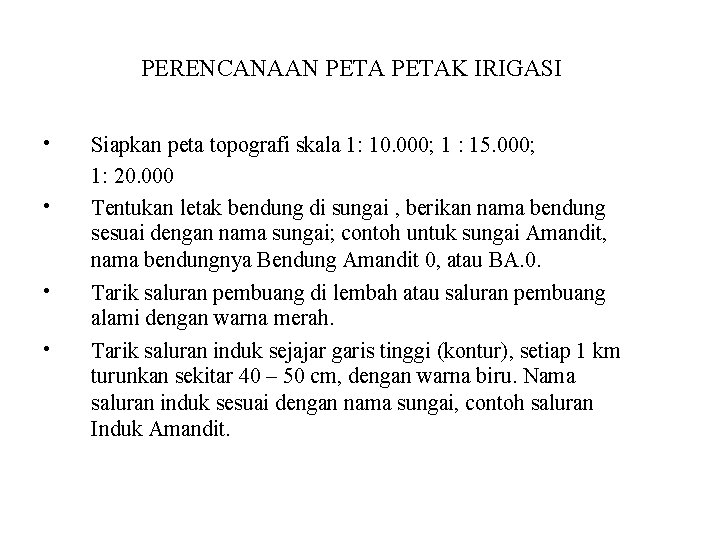 PERENCANAAN PETA PETAK IRIGASI

• Siapkan peta topografi skala 1: 10.000; 1 : 15.000; 1: 20.000

• Tentukan letak bendung di sungai , berikan nama bendung sesuai dengan nama sungai; contoh untuk sungai Amandit, nama bendungnya Bendung Amandit 0, atau BA.0.

• Tarik saluran pembuang di lembah atau saluran pembuang alami dengan warna merah.

• Tarik saluran induk sejajar garis tinggi (kontur), setiap 1 km turunkan sekitar 40 – 50 cm, dengan warna biru. Nama saluran induk sesuai dengan nama sungai, contoh saluran Induk Amandit.